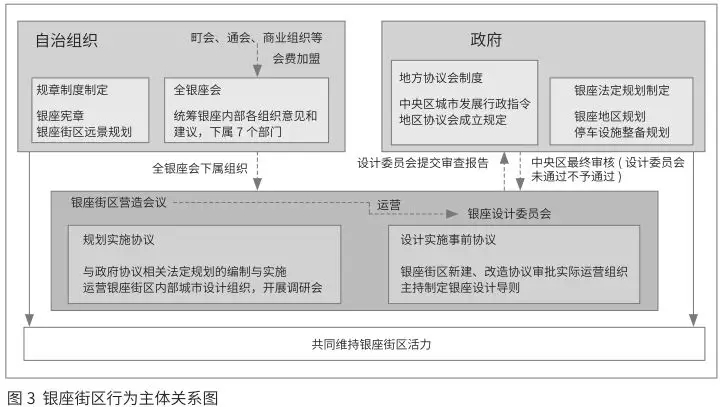 自治组织

町会、通会、商业组织等

会费加盟

规章制度制定

银座宪章
银座街区远景规划

全银座会

统筹银座内部各组织意见和建议，下属 7 个部门

政府

地方协议会制度

中央区城市发展行政指令
地区协议会成立规定

银座法定规划制定

银座地区规划
停车设施整备规划

全银座会下属组织

设计委员会提交审查报告

中央区最终审核（设计委员会未通过不予通过）

银座街区营造会议

运营

银座设计委员会

规划实施协议

与政府协议相关法定规划的编制与实施
运营银座街区内部城市设计组织，开展调研会

设计实施事前协议

银座街区新建、改造协议审批实际运营组织
主持制定银座设计导则

共同维持银座街区活力

图 3 银座街区行为主体关系图